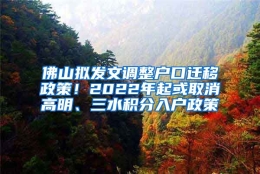 佛山拟发文调整户口迁移政策！2022年起或取消高明、三水积分入户政策